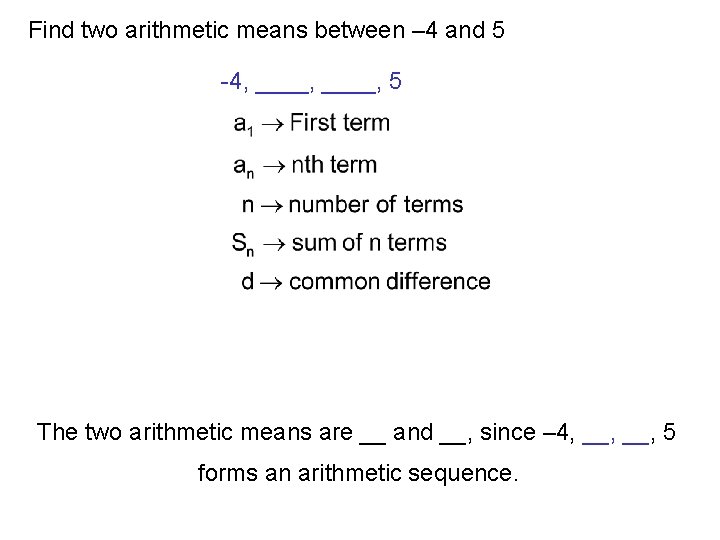 Find two arithmetic means between –4 and 5

-4, ____, ____, 5

$a_1 \rightarrow$ First term

$a_n \rightarrow$ nth term

$n \rightarrow$ number of terms

$S_n \rightarrow$ sum of n terms

$d \rightarrow$ common difference

The two arithmetic means are ____ and ____, since –4, ____, ____, 5 forms an arithmetic sequence.